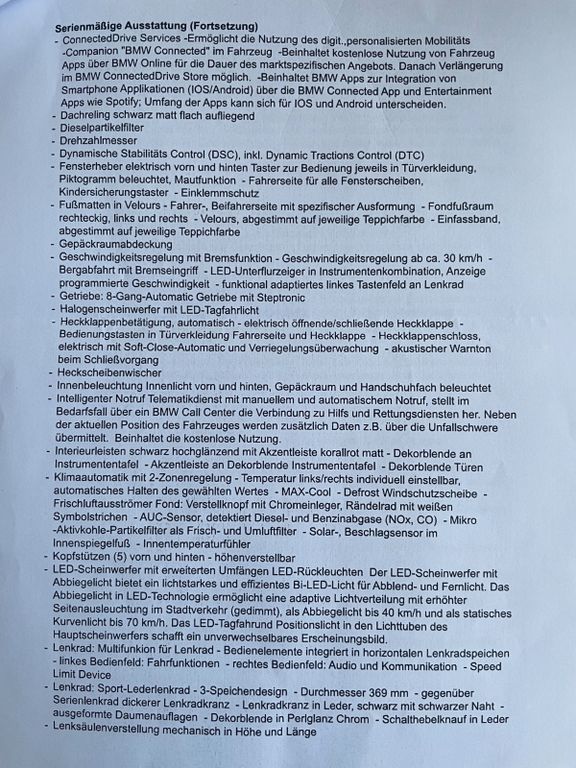 Serienmäßige Ausstattung (Fortsetzung)

- ConnectedDrive Services -Ermöglicht die Nutzung des digit.,personalisierten Mobilitäts -Companion "BMW Connected" im Fahrzeug -Beinhaltet kostenlose Nutzung von Fahrzeug Apps über BMW Online für die Dauer des marktspezifischen Angebots. Danach Verlängerung im BMW ConnectedDrive Store möglich. -Beinhaltet BMW Apps zur Integration von Smartphone Applikationen (IOS/Android) über die BMW Connected App und Entertainment Apps wie Spotify; Umfang der Apps kann sich für IOS und Android unterscheiden.
- Dachreling schwarz matt flach aufliegend
- Dieselpartikelfilter
- Drehzahlmesser
- Dynamische Stabilitäts Control (DSC), inkl. Dynamic Tractions Control (DTC)
- Fensterheber elektrisch vorn und hinten Taster zur Bedienung jeweils in Türverkleidung, Piktogramm beleuchtet, Mautfunktion - Fahrerseite für alle Fensterscheiben, Kindersicherungstaster - Einklemmschutz
- Fußmatten in Velours - Fahrer-, Beifahrerseite mit spezifischer Ausformung - Fondfußraum rechteckig, links und rechts - Velours, abgestimmt auf jeweilige Teppichfarbe - Einfassband, abgestimmt auf jeweilige Teppichfarbe
- Gepäckraumabdeckung
- Geschwindigkeitsregelung mit Bremsfunktion - Geschwindigkeitsregelung ab ca. 30 km/h - Bergabfahrt mit Bremseingriff - LED-Unterflurzeiger in Instrumentenkombination, Anzeige programmierte Geschwindigkeit - funktional adaptiertes linkes Tastenfeld an Lenkrad
- Getriebe: 8-Gang-Automatic Getriebe mit Steptronic
- Halogenscheinwerfer mit LED-Tagfahrlicht
- Heckklappenbetätigung, automatisch - elektrisch öffnende/schließende Heckklappe - Bedienungstasten in Türverkleidung Fahrerseite und Heckklappe - Heckklappenschloss, elektrisch mit Soft-Close-Automatic und Verriegelungsüberwachung - akustischer Warnton beim Schließvorgang
- Heckscheibenwischer
- Innenbeleuchtung Innenlicht vorn und hinten, Gepäckraum und Handschuhfach beleuchtet
- Intelligenter Notruf Telematikdienst mit manuellem und automatischem Notruf, stellt im Bedarfsfall über ein BMW Call Center die Verbindung zu Hilfs und Rettungsdiensten her. Neben der aktuellen Position des Fahrzeuges werden zusätzlich Daten z.B. über die Unfallschwere übermittelt. Beinhaltet die kostenlose Nutzung.
- Interieurleisten schwarz hochglänzend mit Akzentleiste korallrot matt - Dekorblende an Instrumententafel - Akzentleiste an Dekorblende Instrumententafel - Dekorblende Türen
- Klimaautomatik mit 2-Zonenregelung - Temperatur links/rechts individuell einstellbar, automatisches Halten des gewählten Wertes - MAX-Cool - Defrost Windschutzscheibe - Frischluftausströmer Fond: Verstellknopf mit Chromeinleger, Rändelrad mit weißen Symbolstrichen - AUC-Sensor, detektiert Diesel- und Benzinabgase (NOx, CO) - Mikro -Aktivkohle-Partikelfilter als Frisch- und Umluftfilter - Solar-, Beschlagsensor im Innenspiegelfuß - Innentemperaturfühler
- Kopfstützen (5) vorn und hinten - höhenverstellbar
- LED-Scheinwerfer mit erweiterten Umfängen LED-Rückleuchten Der LED-Scheinwerfer mit Abbiegelicht bietet ein lichtstarkes und effizientes Bi-LED-Licht für Abblend- und Fernlicht. Das Abbiegelicht in LED-Technologie ermöglicht eine adaptive Lichtverteilung mit erhöhter Seitenausleuchtung im Stadtverkehr (gedimmt), als Abbiegelicht bis 40 km/h und als statisches Kurvenlicht bis 70 km/h. Das LED-Tagfahrund Positionslicht in den Lichttuben des Hauptscheinwerfers schafft ein unverwechselbares Erscheinungsbild.
- Lenkrad: Multifunkion für Lenkrad - Bedienelemente integriert in horizontalen Lenkradspeichen - linkes Bedienfeld: Fahrfunktionen - rechtes Bedienfeld: Audio und Kommunikation - Speed Limit Device
- Lenkrad: Sport-Lederlenkrad - 3-Speichendesign - Durchmesser 369 mm - gegenüber Serienlenkrad dickerer Lenkradkranz - Lenkradkranz in Leder, schwarz mit schwarzer Naht - ausgeformte Daumenauflagen - Dekorblende in Perlglanz Chrom - Schalthebelknauf in Leder
- Lenksäulenverstellung mechanisch in Höhe und Länge